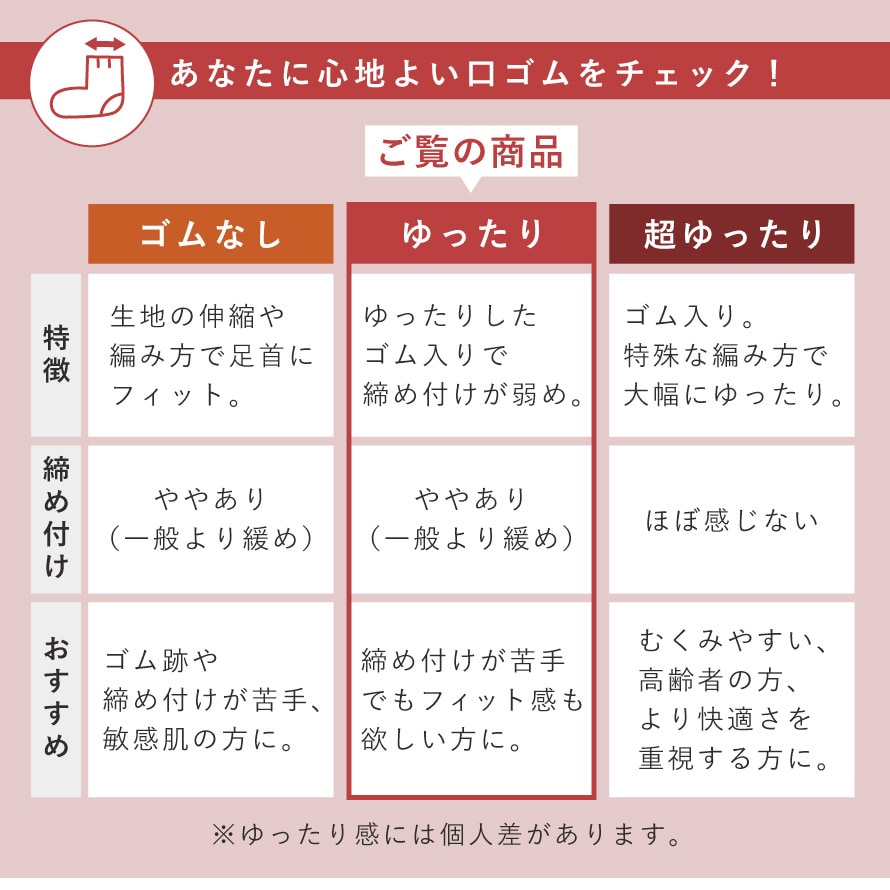 あなたに心地よい口ゴムをチェック！

ご覧の商品

| | ゴムなし | ゆったり | 超ゆったり |
|---|---|---|---|
| 特徴 | 生地の伸縮や編み方で足首にフィット。 | ゆったりしたゴム入りで締め付けが弱め。 | ゴム入り。特殊な編み方で大幅にゆったり。 |
| 締め付け | ややあり（一般より緩め） | ややあり（一般より緩め） | ほぼ感じない |
| おすすめ | ゴム跡や締め付けが苦手、敏感肌の方に。 | 締め付けが苦手でもフィット感も欲しい方に。 | むくみやすい、高齢者の方、より快適さを重視する方に。 |

※ゆったり感には個人差があります。